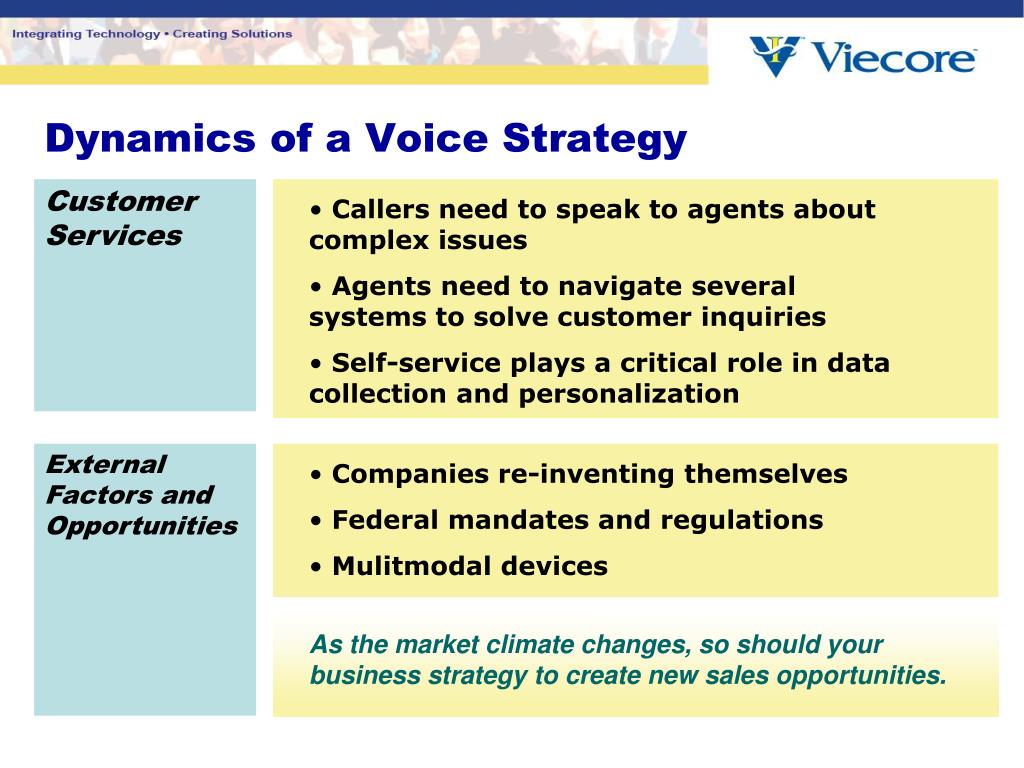 Integrating Technology • Creating Solutions

Viecore

Dynamics of a Voice Strategy

Customer Services

• Callers need to speak to agents about complex issues

• Agents need to navigate several systems to solve customer inquiries

• Self-service plays a critical role in data collection and personalization

External Factors and Opportunities

• Companies re-inventing themselves

• Federal mandates and regulations

• Mulitmodal devices

As the market climate changes, so should your business strategy to create new sales opportunities.